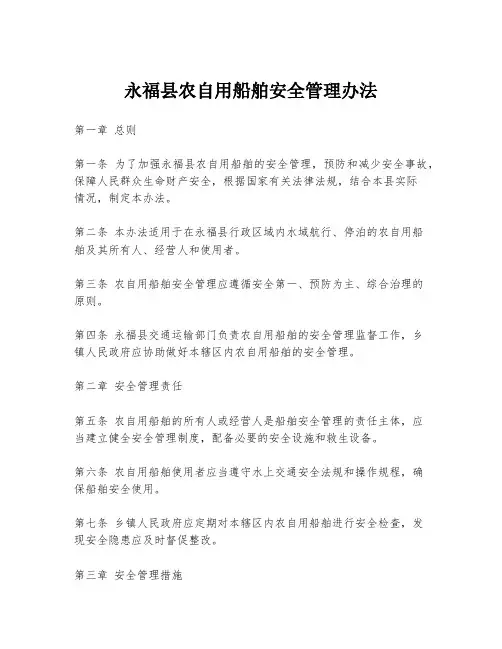 永福县农自用船舶安全管理办法

第一章 总则

第一条 为了加强永福县农自用船舶的安全管理，预防和减少安全事故，保障人民群众生命财产安全，根据国家有关法律法规，结合本县实际情况，制定本办法。

第二条 本办法适用于在永福县行政区域内水域航行、停泊的农自用船舶及其所有人、经营人和使用者。

第三条 农自用船舶安全管理应遵循安全第一、预防为主、综合治理的原则。

第四条 永福县交通运输部门负责农自用船舶的安全管理监督工作，乡镇人民政府应协助做好本辖区内农自用船舶的安全管理。

第二章 安全管理责任

第五条 农自用船舶的所有人或经营人是船舶安全管理的责任主体，应当建立健全安全管理制度，配备必要的安全设施和救生设备。

第六条 农自用船舶使用者应当遵守水上交通安全法规和操作规程，确保船舶安全使用。

第七条 乡镇人民政府应定期对本辖区内农自用船舶进行安全检查，发现安全隐患应及时督促整改。

第三章 安全管理措施